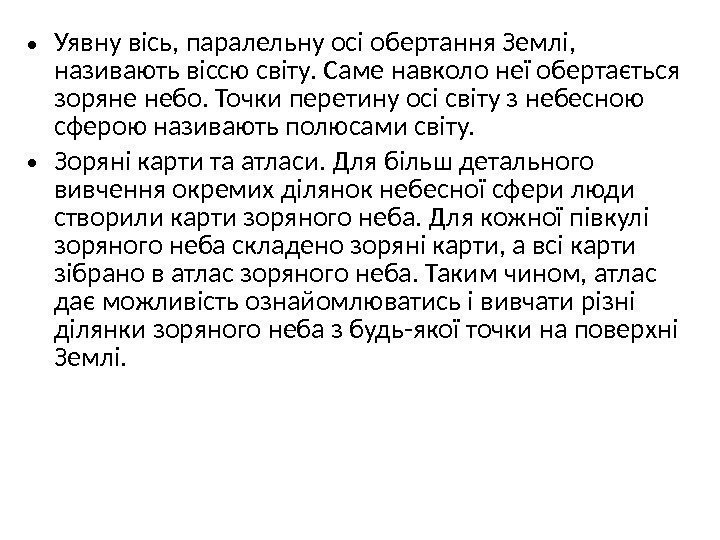 • Уявну вісь, паралельну осі обертання Землі, називають віссю світу. Саме навколо неї обертається зоряне небо. Точки перетину осі світу з небесною сферою називають полюсами світу.

• Зоряні карти та атласи. Для більш детального вивчення окремих ділянок небесної сфери люди створили карти зоряного неба. Для кожної півкулі зоряного неба складено зоряні карти, а всі карти зібрано в атлас зоряного неба. Таким чином, атлас дає можливість ознайомлюватись і вивчати різні ділянки зоряного неба з будь-якої точки на поверхні Землі.